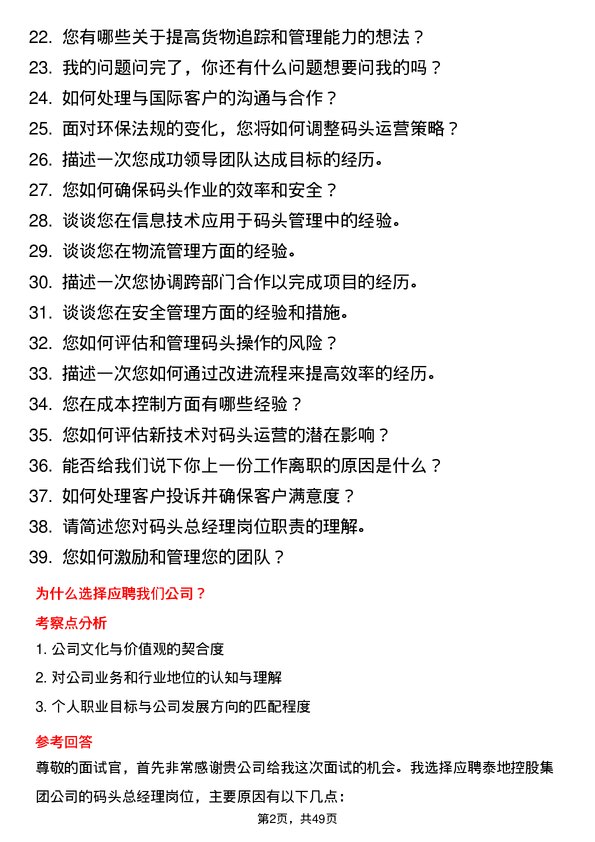 22. 您有哪些关于提高货物追踪和管理能力的想法？
23. 我的问题问完了，你还有什么问题想要问我的吗？
24. 如何处理与国际客户的沟通与合作？
25. 面对环保法规的变化，您将如何调整码头运营策略？
26. 描述一次您成功领导团队达成目标的经历。
27. 您如何确保码头作业的效率和安全？
28. 谈谈您在信息技术应用于码头管理中的经验。
29. 谈谈您在物流管理方面的经验。
30. 描述一次您协调跨部门合作以完成项目的经历。
31. 谈谈您在安全管理方面的经验和措施。
32. 您如何评估和管理码头操作的风险？
33. 描述一次您如何通过改进流程来提高效率的经历。
34. 您在成本控制方面有哪些经验？
35. 您如何评估新技术对码头运营的潜在影响？
36. 能否给我们说下你上一份工作离职的原因是什么？
37. 如何处理客户投诉并确保客户满意度？
38. 请简述您对码头总经理岗位职责的理解。
39. 您如何激励和管理您的团队？

为什么选择应聘我们公司？

考察点分析

1. 公司文化与价值观的契合度
2. 对公司业务和行业地位的认知与理解
3. 个人职业目标与公司发展方向的匹配程度

参考回答

尊敬的面试官，首先非常感谢贵公司给我这次面试的机会。我选择应聘泰地控股集团公司的码头总经理岗位，主要原因有以下几点：

第2页，共49页